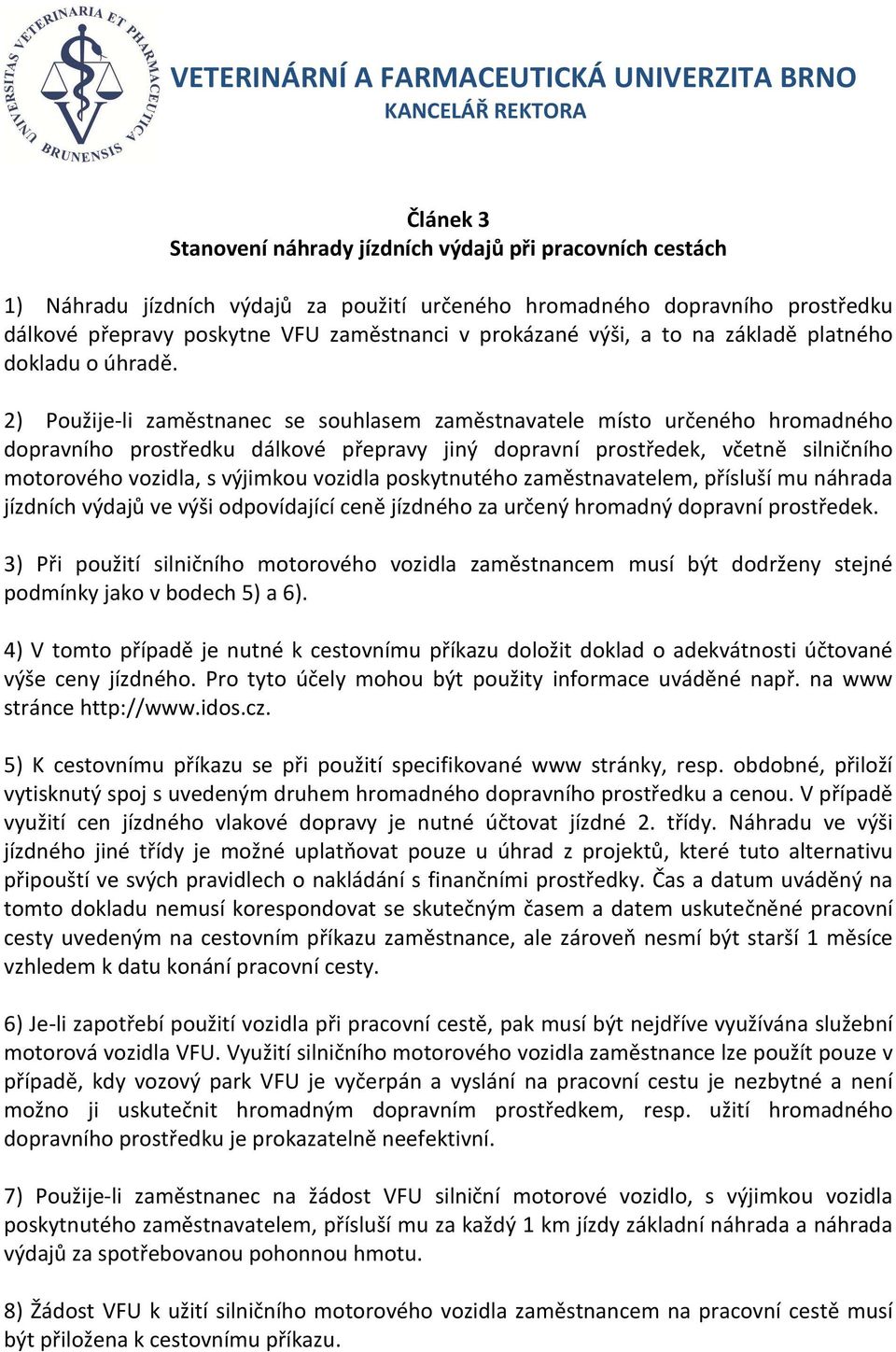 UNIVERSITAS VETERINARIA ET PHARMACEUTICA BRUNENSIS

VETERINÁRNÍ A FARMACEUTICKÁ UNIVERZITA BRNO
KANCELÁŘ REKTORA

Článek 3
Stanovení náhrady jízdních výdajů při pracovních cestách

1) Náhradu jízdních výdajů za použití určeného hromadného dopravního prostředku dálkové přepravy poskytne VFU zaměstnanci v prokázané výši, a to na základě platného dokladu o úhradě.

2) Použije-li zaměstnanec se souhlasem zaměstnavatele místo určeného hromadného dopravního prostředku dálkové přepravy jiný dopravní prostředek, včetně silničního motorového vozidla, s výjimkou vozidla poskytnutého zaměstnavatelem, přísluší mu náhrada jízdních výdajů ve výši odpovídající ceně jízdného za určený hromadný dopravní prostředek.

3) Při použití silničního motorového vozidla zaměstnancem musí být dodrženy stejné podmínky jako v bodech 5) a 6).

4) V tomto případě je nutné k cestovnímu příkazu doložit doklad o adekvátnosti účtované výše ceny jízdného. Pro tyto účely mohou být použity informace uváděné např. na www stránce http://www.idos.cz.

5) K cestovnímu příkazu se při použití specifikované www stránky, resp. obdobné, přiloží vytisknutý spoj s uvedeným druhem hromadného dopravního prostředku a cenou. V případě využití cen jízdného vlakové dopravy je nutné účtovat jízdné 2. třídy. Náhradu ve výši jízdného jiné třídy je možné uplatňovat pouze u úhrad z projektů, které tuto alternativu připouští ve svých pravidlech o nakládání s finančními prostředky. Čas a datum uváděný na tomto dokladu nemusí korespondovat se skutečným časem a datem uskutečněné pracovní cesty uvedeným na cestovním příkazu zaměstnance, ale zároveň nesmí být starší 1 měsíce vzhledem k datu konání pracovní cesty.

6) Je-li zapotřebí použití vozidla při pracovní cestě, pak musí být nejdříve využívána služební motorová vozidla VFU. Využití silničního motorového vozidla zaměstnance lze použít pouze v případě, kdy vozový park VFU je vyčerpán a vyslání na pracovní cestu je nezbytné a není možno ji uskutečnit hromadným dopravním prostředkem, resp. užití hromadného dopravního prostředku je prokazatelně neefektivní.

7) Použije-li zaměstnanec na žádost VFU silniční motorové vozidlo, s výjimkou vozidla poskytnutého zaměstnavatelem, přísluší mu za každý 1 km jízdy základní náhrada a náhrada výdajů za spotřebovanou pohonnou hmotu.

8) Žádost VFU k užití silničního motorového vozidla zaměstnancem na pracovní cestě musí být přiložena k cestovnímu příkazu.